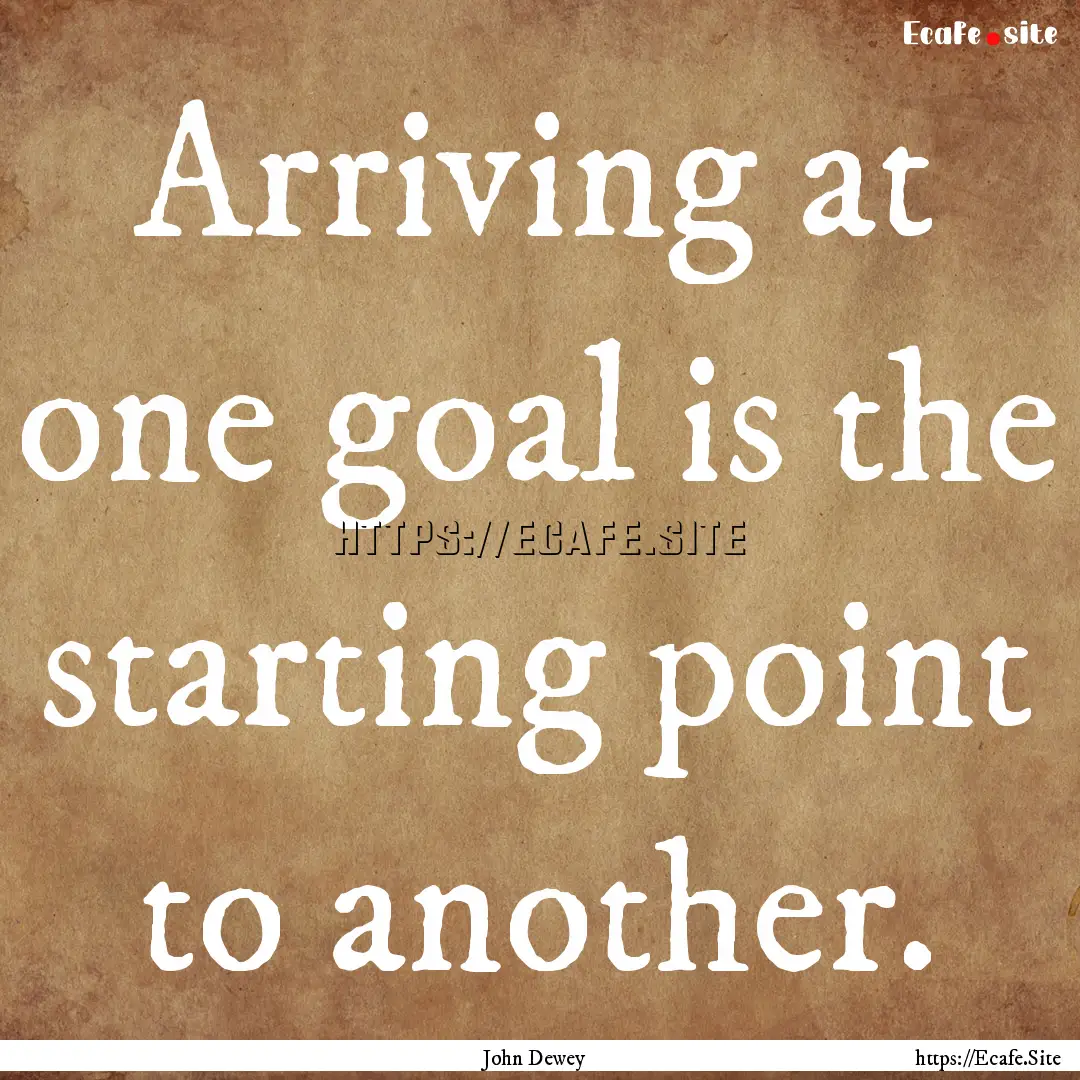 Ecafe.site

Arriving at one goal is the starting point to another.

HTTPS://ECAFE.SITE

John Dewey

https://Ecafe.Site